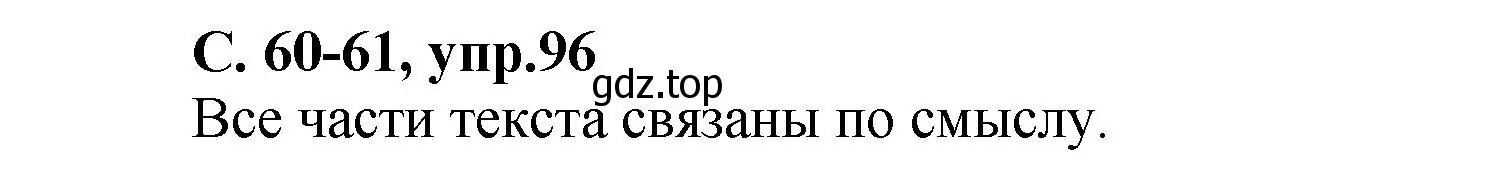 С. 60-61, упр.96

gdz.top

Все части текста связаны по смыслу.